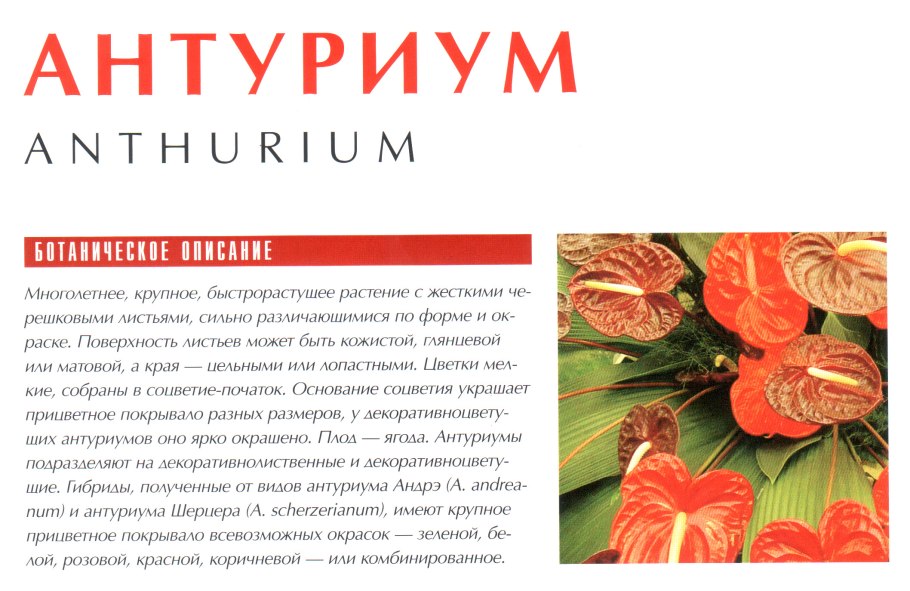 АНТУРИУМ

ANTHURIUM

БОТАНИЧЕСКОЕ ОПИСАНИЕ

Многолетнее, крупное, быстрорастущее растение с жесткими черешковыми листьями, сильно различающимися по форме и окраске. Поверхность листьев может быть кожистой, глянцевой или матовой, а края — цельными или лопастными. Цветки мелкие, собраны в соцветие-початок. Основание соцветия украшает прицветное покрывало разных размеров, у декоративноцветущих антуриумов оно ярко окрашено. Плод — ягода. Антуриумы подразделяют на декоративнолиственные и декоративноцветущие. Гибриды, полученные от видов антуриума Андрэ (A. andreanum) и антуриума Шерцера (A. scherzerianum), имеют крупное прицветное покрывало всевозможных окрасок — зеленой, белой, розовой, красной, коричневой — или комбинированное.